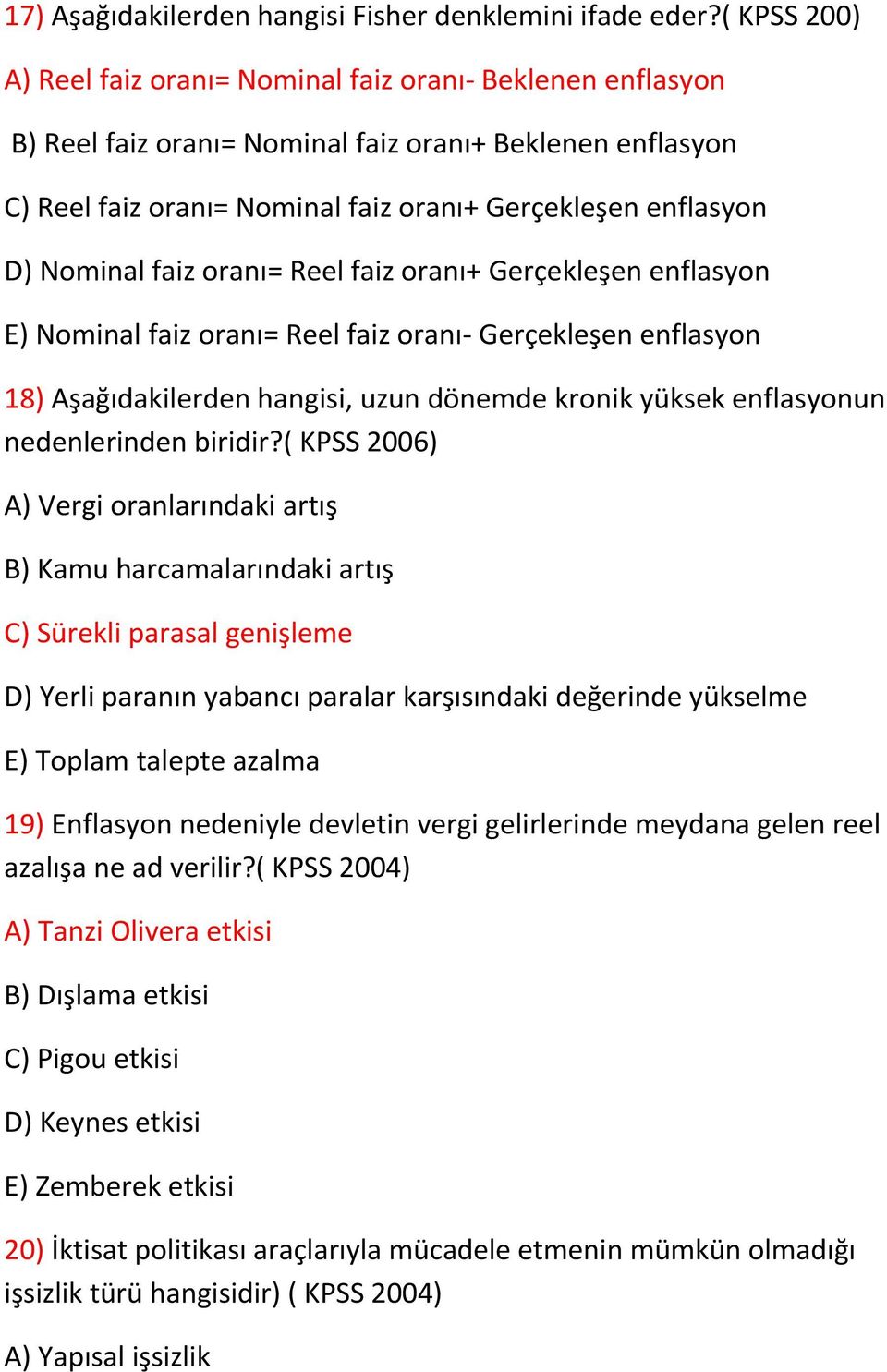 17) Aşağıdakilerden hangisi Fisher denklemini ifade eder?( KPSS 200)

A) Reel faiz oranı= Nominal faiz oranı- Beklenen enflasyon

B) Reel faiz oranı= Nominal faiz oranı+ Beklenen enflasyon

C) Reel faiz oranı= Nominal faiz oranı+ Gerçekleşen enflasyon

D) Nominal faiz oranı= Reel faiz oranı+ Gerçekleşen enflasyon

E) Nominal faiz oranı= Reel faiz oranı- Gerçekleşen enflasyon

18) Aşağıdakilerden hangisi, uzun dönemde kronik yüksek enflasyonun nedenlerinden biridir?( KPSS 2006)

A) Vergi oranlarındaki artış

B) Kamu harcamalarındaki artış

C) Sürekli parasal genişleme

D) Yerli paranın yabancı paralar karşısındaki değerinde yükselme

E) Toplam talepte azalma

19) Enflasyon nedeniyle devletin vergi gelirlerinde meydana gelen reel azalışa ne ad verilir?( KPSS 2004)

A) Tanzi Olivera etkisi

B) Dışlama etkisi

C) Pigou etkisi

D) Keynes etkisi

E) Zemberek etkisi

20) İktisat politikası araçlarıyla mücadele etmenin mümkün olmadığı işsizlik türü hangisidir) ( KPSS 2004)

A) Yapısal işsizlik